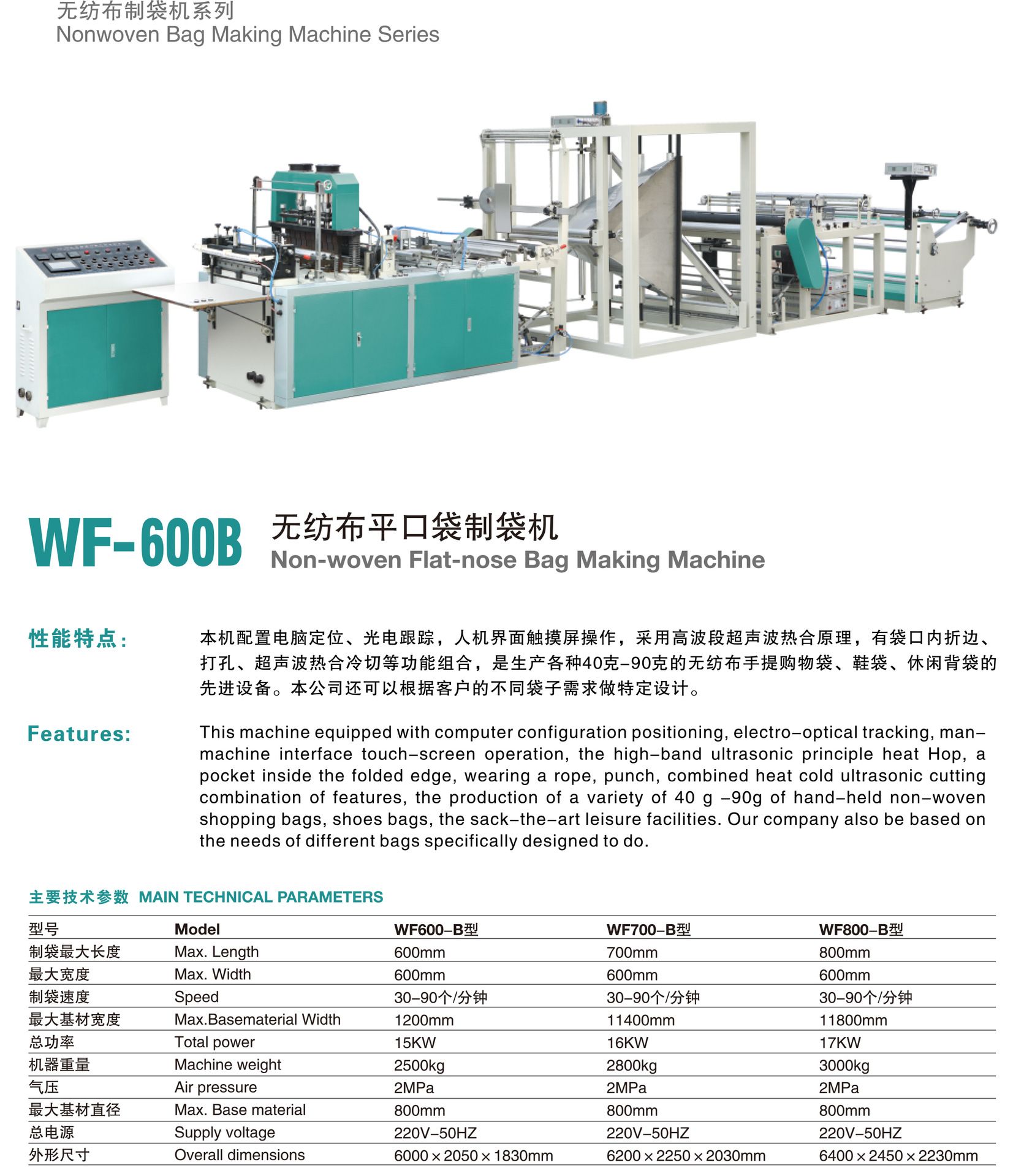 无纺布制袋机系列
Nonwoven Bag Making Machine Series

WF-600B 无纺布平口袋制袋机
Non-woven Flat-nose Bag Making Machine

性能特点：

本机配置电脑定位、光电跟踪，人机界面触摸屏操作，采用高波段超声波热合原理，有袋口内折边、打孔、超声波热合冷切等功能组合，是生产各种40克-90克的无纺布手提购物袋、鞋袋、休闲背袋的先进设备。本公司还可以根据客户的不同袋子需求做特定设计。

Features:

This machine equipped with computer configuration positioning, electro-optical tracking, man-machine interface touch-screen operation, the high-band ultrasonic principle heat Hop, a pocket inside the folded edge, wearing a rope, punch, combined heat cold ultrasonic cutting combination of features, the production of a variety of 40 g -90g of hand-held non-woven shopping bags, shoes bags, the sack-the-art leisure facilities. Our company also be based on the needs of different bags specifically designed to do.

主要技术参数 MAIN TECHNICAL PARAMETERS

| 型号 | Model | WF600-B型 | WF700-B型 | WF800-B型 |
|---|---|---|---|---|
| 制袋最大长度 | Max. Length | 600mm | 700mm | 800mm |
| 最大宽度 | Max. Width | 600mm | 600mm | 600mm |
| 制袋速度 | Speed | 30-90个/分钟 | 30-90个/分钟 | 30-90个/分钟 |
| 最大基材宽度 | Max.Basematerial Width | 1200mm | 11400mm | 11800mm |
| 总功率 | Total power | 15KW | 16KW | 17KW |
| 机器重量 | Machine weight | 2500kg | 2800kg | 3000kg |
| 气压 | Air pressure | 2MPa | 2MPa | 2MPa |
| 最大基材直径 | Max. Base material | 800mm | 800mm | 800mm |
| 总电源 | Supply voltage | 220V-50HZ | 220V-50HZ | 220V-50HZ |
| 外形尺寸 | Overall dimensions | 6000×2050×1830mm | 6200×2250×2030mm | 6400×2450×2230mm |